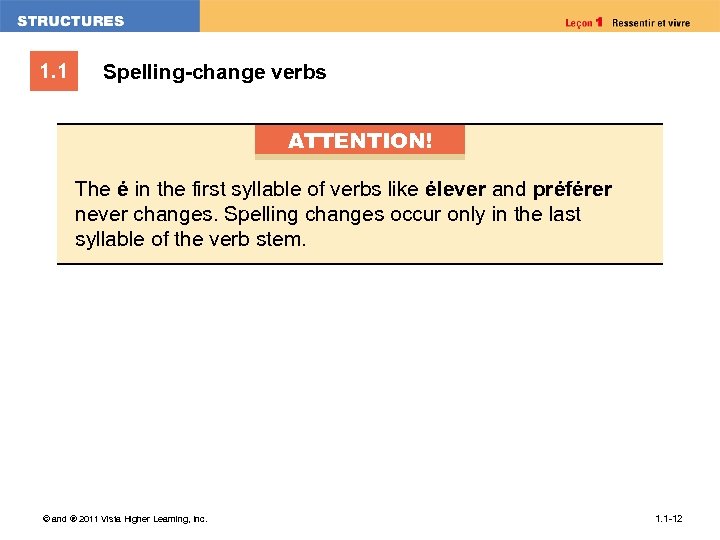 STRUCTURES

Leçon 1 Ressentir et vivre

1.1 Spelling-change verbs

ATTENTION!

The é in the first syllable of verbs like élever and préférer never changes. Spelling changes occur only in the last syllable of the verb stem.

© and ® 2011 Vista Higher Learning, Inc.

1.1-12